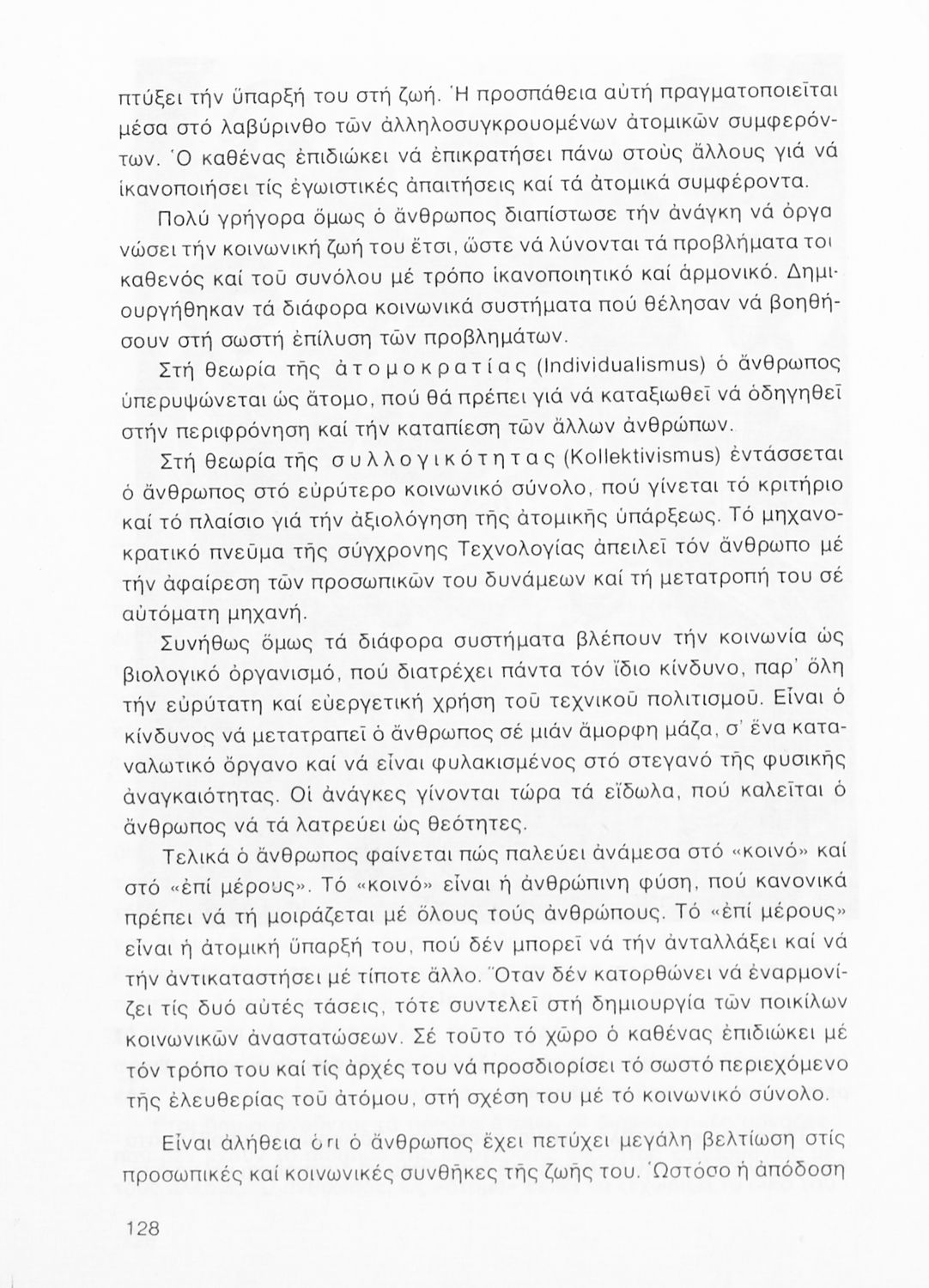 πτύξει τήν ὕπαρξή του στή ζωή. Ἡ προσπάθεια αὐτή πραγματοποιεῖται μέσα στό λαβύρινθο τῶν ἀλληλοσυγκρουομένων ἀτομικῶν συμφερόντων. Ὁ καθένας ἐπιδιώκει νά ἐπικρατήσει πάνω στούς ἄλλους γιά νά ἱκανοποιήσει τίς ἐγωιστικές ἀπαιτήσεις καί τά ἀτομικά συμφέροντα.

Πολύ γρήγορα ὅμως ὁ ἄνθρωπος διαπίστωσε τήν ἀνάγκη νά ὀργανώσει τήν κοινωνική ζωή του ἔτσι, ὥστε νά λύνονται τά προβλήματα τοι καθενός καί τοῦ συνόλου μέ τρόπο ἱκανοποιητικό καί ἁρμονικό. Δημιουργήθηκαν τά διάφορα κοινωνικά συστήματα πού θέλησαν νά βοηθήσουν στή σωστή ἐπίλυση τῶν προβλημάτων.

Στή θεωρία τῆς ἀτομοκρατίας (Individualismus) ὁ ἄνθρωπος ὑπερυψώνεται ὡς ἄτομο, πού θά πρέπει γιά νά καταξιωθεῖ νά ὁδηγηθεῖ στήν περιφρόνηση καί τήν καταπίεση τῶν ἄλλων ἀνθρώπων.

Στή θεωρία τῆς συλλογικότητας (Kollektivismus) ἐντάσσεται ὁ ἄνθρωπος στό εὐρύτερο κοινωνικό σύνολο, πού γίνεται τό κριτήριο καί τό πλαίσιο γιά τήν ἀξιολόγηση τῆς ἀτομικῆς ὑπάρξεως. Τό μηχανοκρατικό πνεῦμα τῆς σύγχρονης Τεχνολογίας ἀπειλεῖ τόν ἄνθρωπο μέ τήν ἀφαίρεση τῶν προσωπικῶν του δυνάμεων καί τή μετατροπή του σέ αὐτόματη μηχανή.

Συνήθως ὅμως τά διάφορα συστήματα βλέπουν τήν κοινωνία ὡς βιολογικό ὀργανισμό, πού διατρέχει πάντα τόν ἴδιο κίνδυνο, παρ' ὅλη τήν εὐρύτατη καί εὐεργετική χρήση τοῦ τεχνικοῦ πολιτισμοῦ. Εἶναι ὁ κίνδυνος νά μετατραπεῖ ὁ ἄνθρωπος σέ μιάν ἄμορφη μάζα, σ' ἕνα καταναλωτικό ὄργανο καί νά εἶναι φυλακισμένος στό στεγανό τῆς φυσικῆς ἀναγκαιότητας. Οἱ ἀνάγκες γίνονται τώρα τά εἴδωλα, πού καλεῖται ὁ ἄνθρωπος νά τά λατρεύει ὡς θεότητες.

Τελικά ὁ ἄνθρωπος φαίνεται πώς παλεύει ἀνάμεσα στό «κοινό» καί στό «ἐπί μέρους». Τό «κοινό» εἶναι ἡ ἀνθρώπινη φύση, πού κανονικά πρέπει νά τή μοιράζεται μέ ὅλους τούς ἀνθρώπους. Τό «ἐπί μέρους» εἶναι ἡ ἀτομική ὕπαρξή του, πού δέν μπορεῖ νά τήν ἀνταλλάξει καί νά τήν ἀντικαταστήσει μέ τίποτε ἄλλο. Ὅταν δέν κατορθώνει νά ἐναρμονίζει τίς δυό αὐτές τάσεις, τότε συντελεῖ στή δημιουργία τῶν ποικίλων κοινωνικῶν ἀναστατώσεων. Σέ τοῦτο τό χῶρο ὁ καθένας ἐπιδιώκει μέ τόν τρόπο του καί τίς ἀρχές του νά προσδιορίσει τό σωστό περιεχόμενο τῆς ἐλευθερίας τοῦ ἀτόμου, στή σχέση του μέ τό κοινωνικό σύνολο.

Εἶναι ἀλήθεια ὅτι ὁ ἄνθρωπος ἔχει πετύχει μεγάλη βελτίωση στίς προσωπικές καί κοινωνικές συνθῆκες τῆς ζωῆς του. Ὡστόσο ἡ ἀπόδοση

128